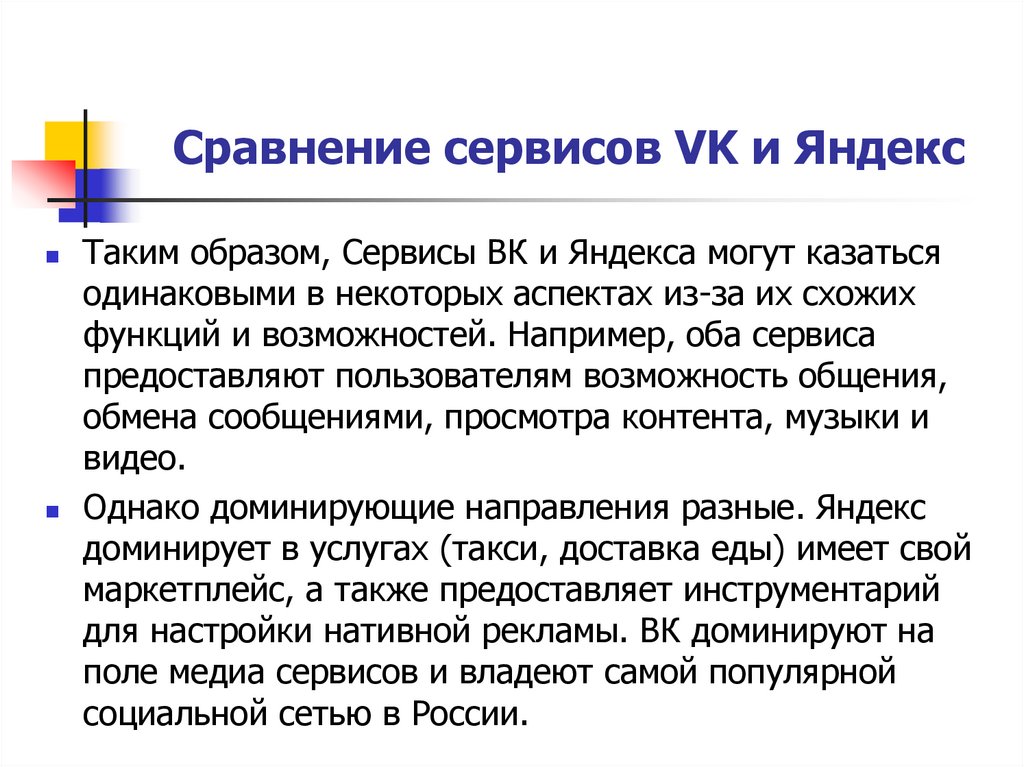 Сравнение сервисов VK и Яндекс

Таким образом, Сервисы ВК и Яндекса могут казаться одинаковыми в некоторых аспектах из-за их схожих функций и возможностей. Например, оба сервиса предоставляют пользователям возможность общения, обмена сообщениями, просмотра контента, музыки и видео.

Однако доминирующие направления разные. Яндекс доминирует в услугах (такси, доставка еды) имеет свой маркетплейс, а также предоставляет инструментарий для настройки нативной рекламы. ВК доминируют на поле медиа сервисов и владеют самой популярной социальной сетью в России.